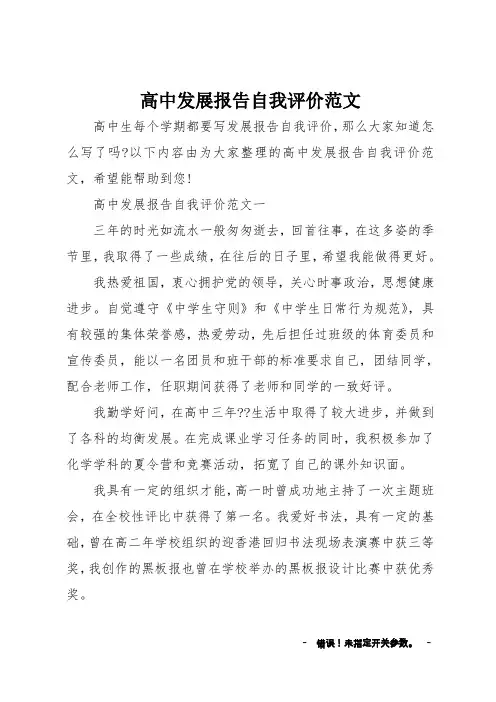 高中发展报告自我评价范文

高中生每个学期都要写发展报告自我评价，那么大家知道怎么写了吗?以下内容由为大家整理的高中发展报告自我评价范文，希望能帮助到您!

高中发展报告自我评价范文一

三年的时光如流水一般匆匆逝去，回首往事，在这多姿的季节里，我取得了一些成绩，在往后的日子里，希望我能做得更好。

我热爱祖国，衷心拥护党的领导，关心时事政治，思想健康进步。自觉遵守《中学生守则》和《中学生日常行为规范》，具有较强的集体荣誉感，热爱劳动，先后担任过班级的体育委员和宣传委员，能以一名团员和班干部的标准要求自己，团结同学，配合老师工作，任职期间获得了老师和同学的一致好评。

我勤学好问，在高中三年??生活中取得了较大进步，并做到了各科的均衡发展。在完成课业学习任务的同时，我积极参加了化学学科的夏令营和竞赛活动，拓宽了自己的课外知识面。

我具有一定的组织才能，高一时曾成功地主持了一次主题班会，在全校性评比中获得了第一名。我爱好书法，具有一定的基础，曾在高二年学校组织的迎香港回归书法现场表演赛中获三等奖，我创作的黑板报也曾在学校举办的黑板报设计比赛中获优秀奖。

- 错误！未指定开关参数。 -